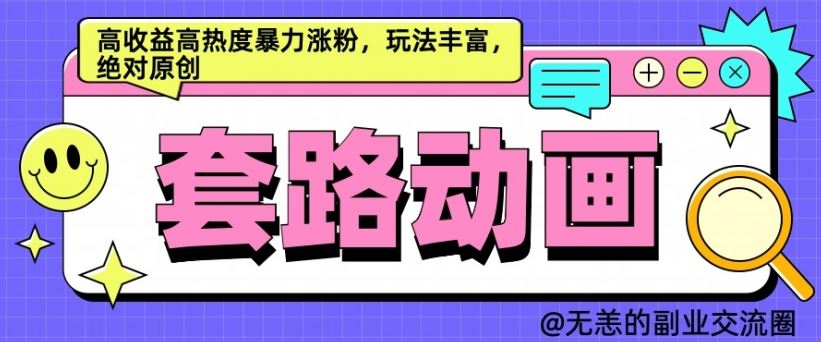 高收益高热度暴力涨粉，玩法丰富，绝对原创

套路动画

@无恙的副业交流圈